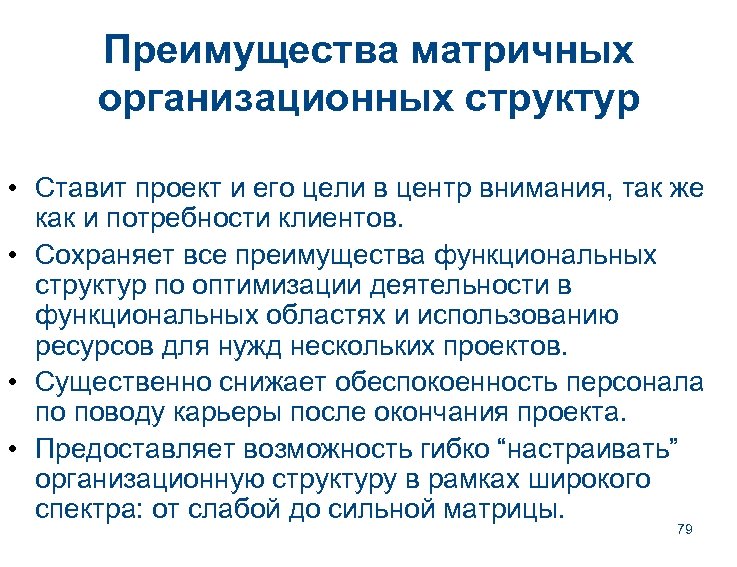 Преимущества матричных организационных структур

• Ставит проект и его цели в центр внимания, так же как и потребности клиентов.
• Сохраняет все преимущества функциональных структур по оптимизации деятельности в функциональных областях и использованию ресурсов для нужд нескольких проектов.
• Существенно снижает обеспокоенность персонала по поводу карьеры после окончания проекта.
• Предоставляет возможность гибко “настраивать” организационную структуру в рамках широкого спектра: от слабой до сильной матрицы.

79